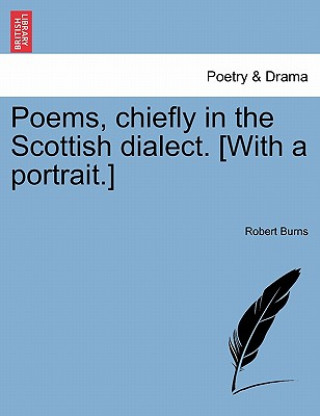 BRITISH LIBRARY

Poetry & Drama

Poems, chiefly in the Scottish dialect. [With a portrait.]

Robert Burns